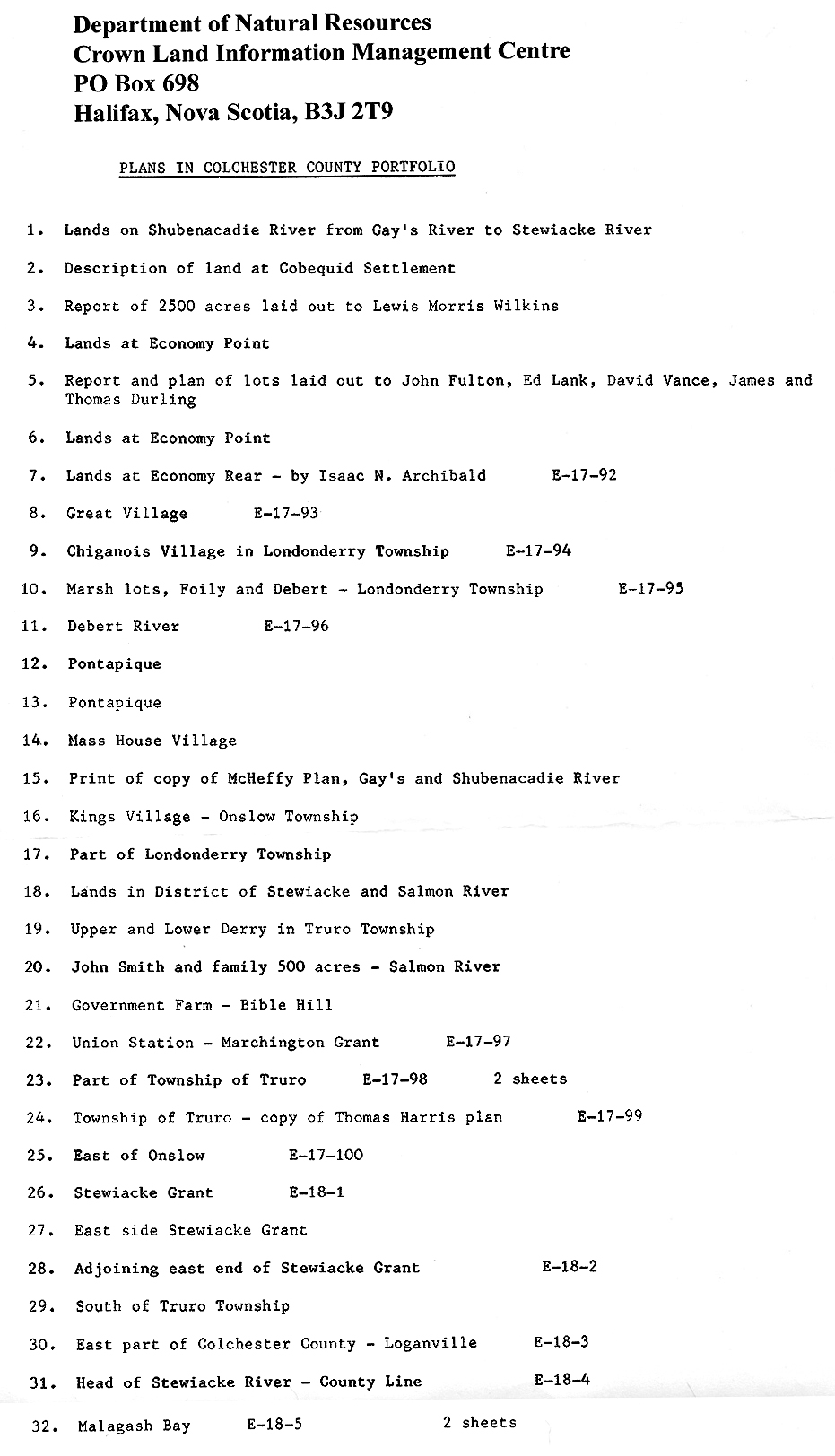 Department of Natural Resources
Crown Land Information Management Centre
PO Box 698
Halifax, Nova Scotia, B3J 2T9

PLANS IN COLCHESTER COUNTY PORTFOLIO

1. Lands on Shubenacadie River from Gay's River to Stewiacke River

2. Description of land at Cobequid Settlement

3. Report of 2500 acres laid out to Lewis Morris Wilkins

4. Lands at Economy Point

5. Report and plan of lots laid out to John Fulton, Ed Lank, David Vance, James and Thomas Durling

6. Lands at Economy Point

7. Lands at Economy Rear - by Isaac N. Archibald E-17-92

8. Great Village E-17-93

9. Chiganois Village in Londonderry Township E-17-94

10. Marsh lots, Foily and Debert - Londonderry Township E-17-95

11. Debert River E-17-96

12. Pontapique

13. Pontapique

14. Mass House Village

15. Print of copy of McHeffy Plan, Gay's and Shubenacadie River

16. Kings Village - Onslow Township

17. Part of Londonderry Township

18. Lands in District of Stewiacke and Salmon River

19. Upper and Lower Derry in Truro Township

20. John Smith and family 500 acres - Salmon River

21. Government Farm - Bible Hill

22. Union Station - Marchington Grant E-17-97

23. Part of Township of Truro E-17-98 2 sheets

24. Township of Truro - copy of Thomas Harris plan E-17-99

25. East of Onslow E-17-100

26. Stewiacke Grant E-18-1

27. East side Stewiacke Grant

28. Adjoining east end of Stewiacke Grant E-18-2

29. South of Truro Township

30. East part of Colchester County - Loganville E-18-3

31. Head of Stewiacke River - County Line E-18-4

32. Malagash Bay E-18-5 2 sheets